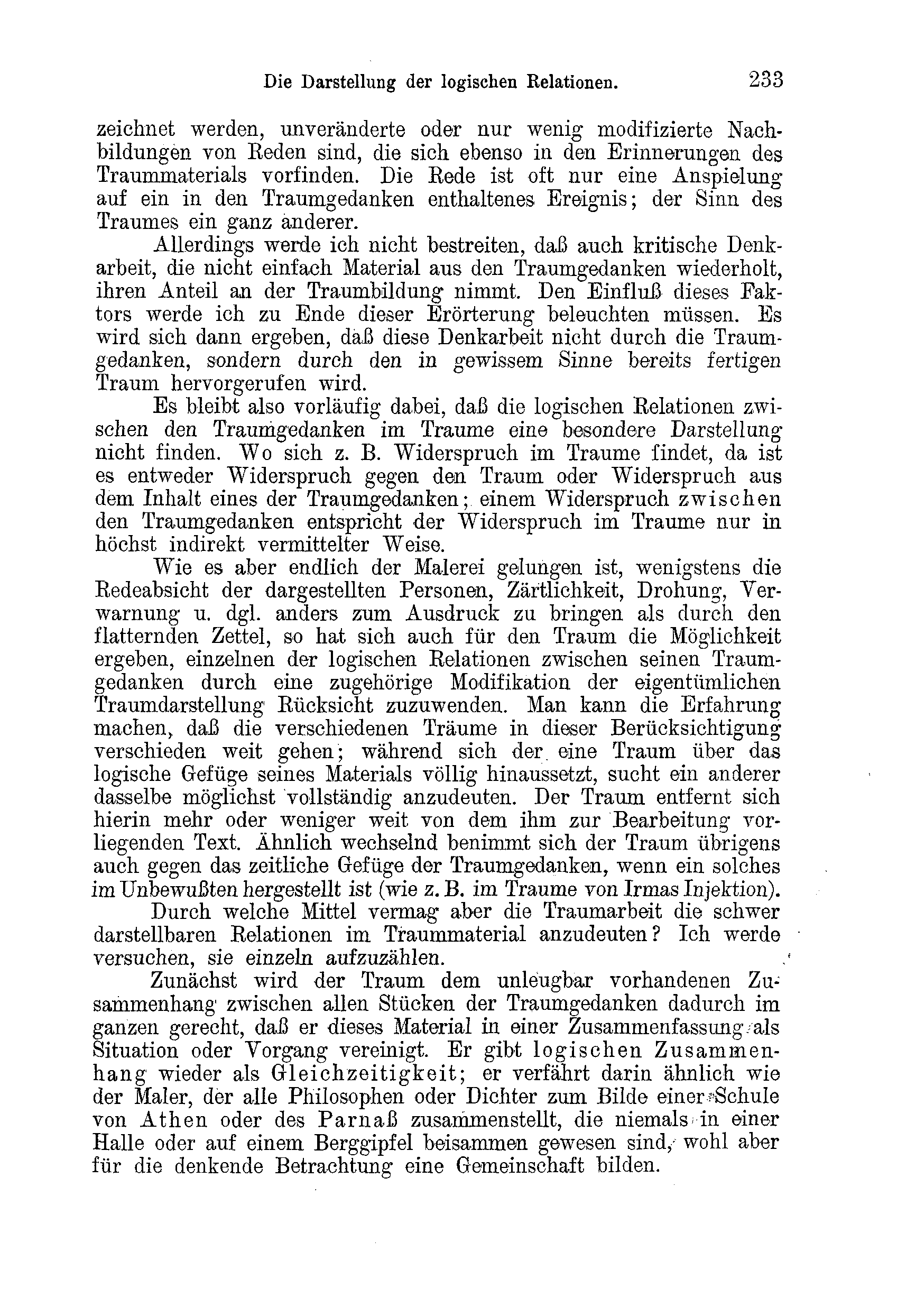 Die Darstellung der logischen Relationen. 233

zeichnet werden, unveränderte oder nur wenig modifizierte Nachbildungen von Reden sind, die sich ebenso in den Erinnerungen des Traummaterials vorfinden. Die Rede ist oft nur eine Anspielung auf ein in den Traumgedanken enthaltenes Ereignis; der Sinn des Traumes ein ganz anderer.

Allerdings werde ich nicht bestreiten, daß auch kritische Denkarbeit, die nicht einfach Material aus den Traumgedanken wiederholt, ihren Anteil an der Traumbildung nimmt. Den Einfluß dieses Faktors werde ich zu Ende dieser Erörterung beleuchten müssen. Es wird sich dann ergeben, daß diese Denkarbeit nicht durch die Traumgedanken, sondern durch den in gewissem Sinne bereits fertigen Traum hervorgerufen wird.

Es bleibt also vorläufig dabei, daß die logischen Relationen zwischen den Traumgedanken im Traume eine besondere Darstellung nicht finden. Wo sich z. B. Widerspruch im Traume findet, da ist es entweder Widerspruch gegen den Traum oder Widerspruch aus dem Inhalt eines der Traumgedanken; einem Widerspruch zwischen den Traumgedanken entspricht der Widerspruch im Traume nur in höchst indirekt vermittelter Weise.

Wie es aber endlich der Malerei gelungen ist, wenigstens die Redeabsicht der dargestellten Personen, Zärtlichkeit, Drohung, Verwarnung u. dgl. anders zum Ausdruck zu bringen als durch den flatternden Zettel, so hat sich auch für den Traum die Möglichkeit ergeben, einzelnen der logischen Relationen zwischen seinen Traumgedanken durch eine zugehörige Modifikation der eigentümlichen Traumdarstellung Rücksicht zuzuwenden. Man kann die Erfahrung machen, daß die verschiedenen Träume in dieser Berücksichtigung verschieden weit gehen; während sich der eine Traum über das logische Gefüge seines Materials völlig hinaussetzt, sucht ein anderer dasselbe möglichst vollständig anzudeuten. Der Traum entfernt sich hierin mehr oder weniger weit von dem ihm zur Bearbeitung vorliegenden Text. Ähnlich wechselnd benimmt sich der Traum übrigens auch gegen das zeitliche Gefüge der Traumgedanken, wenn ein solches im Unbewußten hergestellt ist (wie z. B. im Traume von Irmas Injektion).

Durch welche Mittel vermag aber die Traumarbeit die schwer darstellbaren Relationen im Traummaterial anzudeuten? Ich werde versuchen, sie einzeln aufzuzählen.

Zunächst wird der Traum dem unleugbar vorhandenen Zusammenhang zwischen allen Stücken der Traumgedanken dadurch im ganzen gerecht, daß er dieses Material in einer Zusammenfassung als Situation oder Vorgang vereinigt. Er gibt logischen Zusammenhang wieder als Gleichzeitigkeit; er verfährt darin ähnlich wie der Maler, der alle Philosophen oder Dichter zum Bilde einer Schule von Athen oder des Parnaß zusammenstellt, die niemals in einer Halle oder auf einem Berggipfel beisammen gewesen sind, wohl aber für die denkende Betrachtung eine Gemeinschaft bilden.